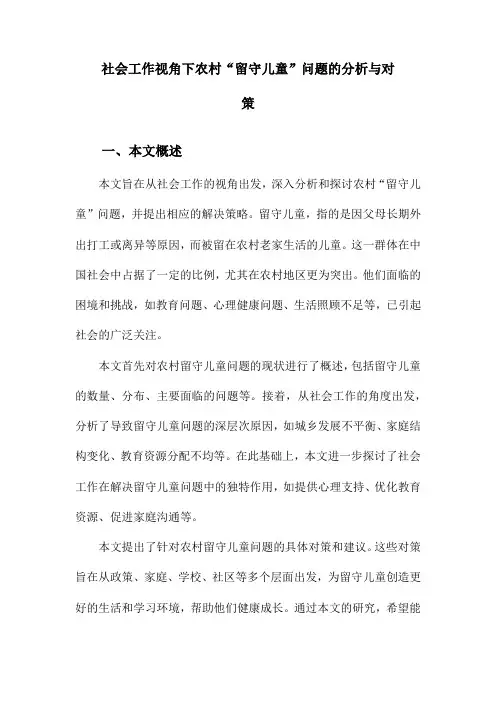 社会工作视角下农村“留守儿童”问题的分析与对策

一、本文概述

本文旨在从社会工作的视角出发，深入分析和探讨农村“留守儿童”问题，并提出相应的解决策略。留守儿童，指的是因父母长期外出打工或离异等原因，而被留在农村老家生活的儿童。这一群体在中国社会中占据了一定的比例，尤其在农村地区更为突出。他们面临的困境和挑战，如教育问题、心理健康问题、生活照顾不足等，已引起社会的广泛关注。

本文首先对农村留守儿童问题的现状进行了概述，包括留守儿童的数量、分布、主要面临的问题等。接着，从社会工作的角度出发，分析了导致留守儿童问题的深层次原因，如城乡发展不平衡、家庭结构变化、教育资源分配不均等。在此基础上，本文进一步探讨了社会工作在解决留守儿童问题中的独特作用，如提供心理支持、优化教育资源、促进家庭沟通等。

本文提出了针对农村留守儿童问题的具体对策和建议。这些对策旨在从政策、家庭、学校、社区等多个层面出发，为留守儿童创造更好的生活和学习环境，帮助他们健康成长。通过本文的研究，希望能